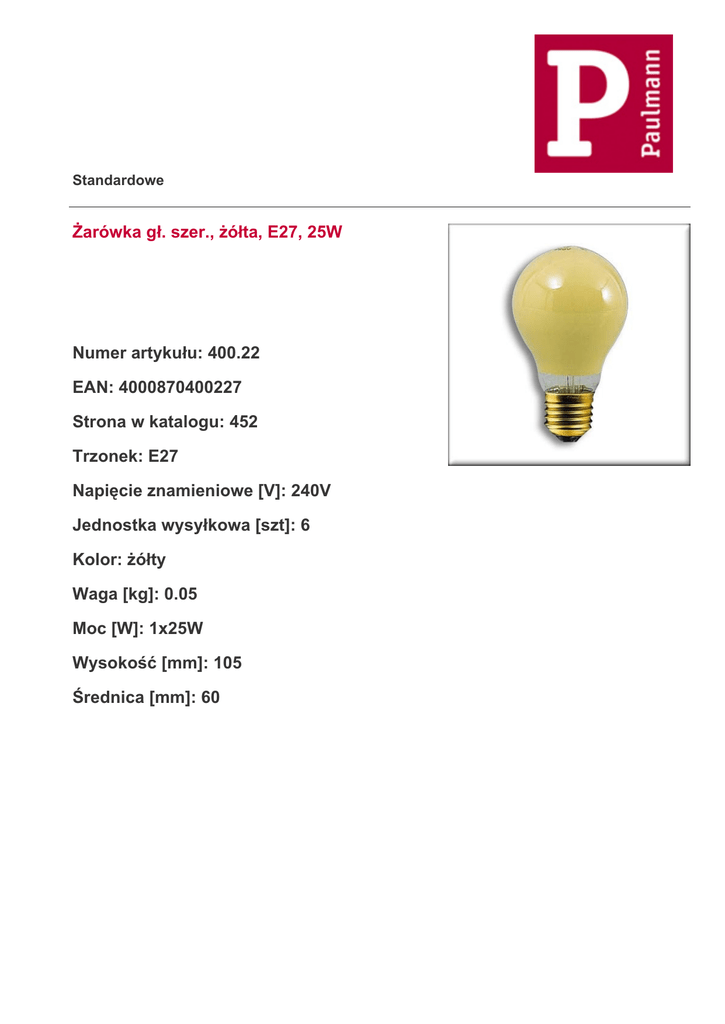 P
Paulmann

Standardowe

Żarówka gł. szer., żółta, E27, 25W

Numer artykułu: 400.22

EAN: 4000870400227

Strona w katalogu: 452

Trzonek: E27

Napięcie znamieniowe [V]: 240V

Jednostka wysyłkowa [szt]: 6

Kolor: żółty

Waga [kg]: 0.05

Moc [W]: 1x25W

Wysokość [mm]: 105

Średnica [mm]: 60